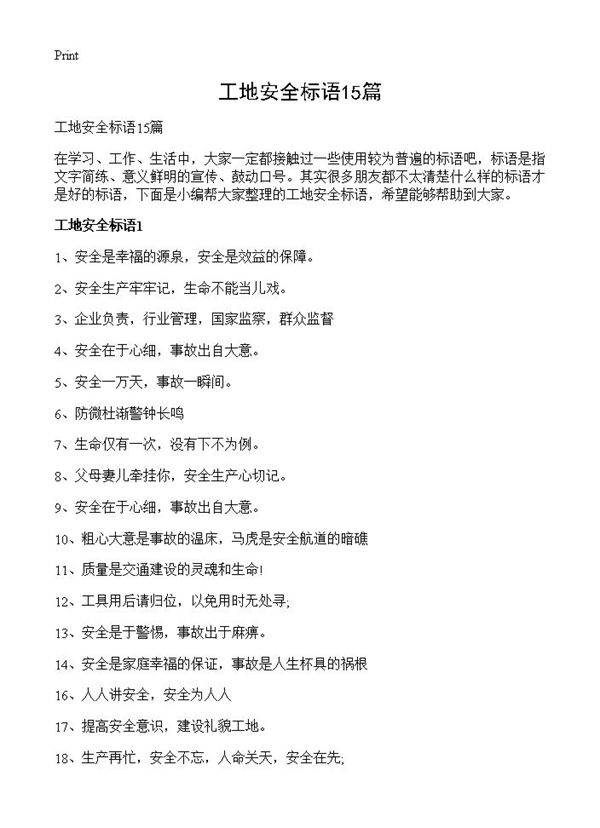 Print

工地安全标语15篇

工地安全标语15篇

在学习、工作、生活中，大家一定都接触过一些使用较为普遍的标语吧，标语是指文字简练、意义鲜明的宣传、鼓动口号。其实很多朋友都不太清楚什么样的标语才是好的标语，下面是小编帮大家整理的工地安全标语，希望能够帮助到大家。

工地安全标语1

1、安全是幸福的源泉，安全是效益的保障。

2、安全生产牢牢记，生命不能当儿戏。

3、企业负责，行业管理，国家监察，群众监督

4、安全在于心细，事故出自大意。

5、安全一万天，事故一瞬间。

6、防微杜渐警钟长鸣

7、生命仅有一次，没有下不为例。

8、父母妻儿牵挂你，安全生产心切记。

9、安全在于心细，事故出自大意。

10、粗心大意是事故的温床，马虎是安全航道的暗礁

11、质量是交通建设的灵魂和生命!

12、工具用后请归位，以免用时无处寻;

13、安全是于警惕，事故出于麻痹。

14、安全是家庭幸福的保证，事故是人生杯具的祸根

16、人人讲安全，安全为人人

17、提高安全意识，建设礼貌工地。

18、生产再忙，安全不忘，人命关天，安全在先;